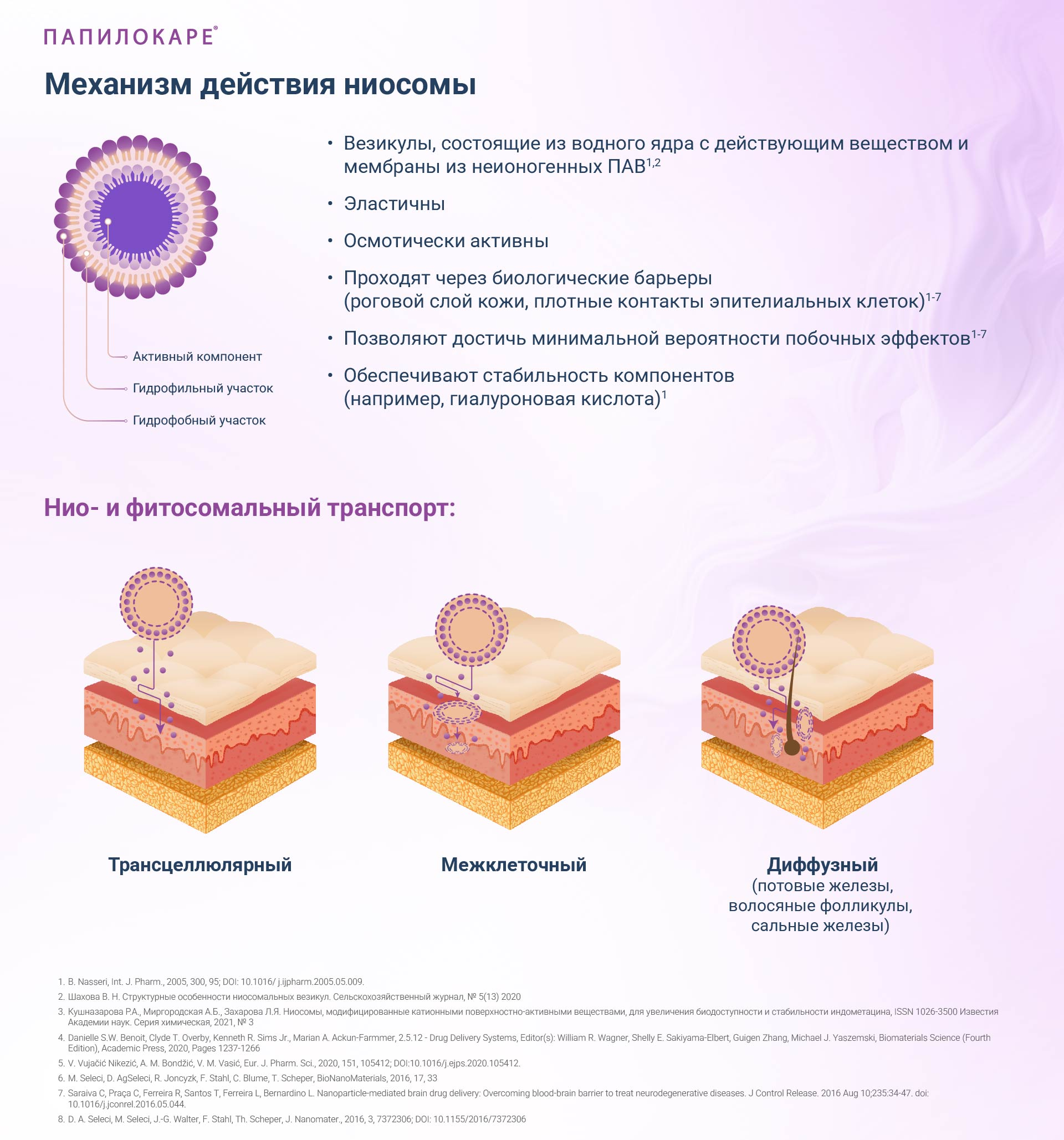 ПАПИЛОКАРЕ®

Механизм действия ниосомы

Активный компонент
Гидрофильный участок
Гидрофобный участок

• Везикулы, состоящие из водного ядра с действующим веществом и мембраны из неионогенных ПАВ$^{1,2}$

• Эластичны

• Осмотически активны

• Проходят через биологические барьеры (роговой слой кожи, плотные контакты эпителиальных клеток)$^{1-7}$

• Позволяют достичь минимальной вероятности побочных эффектов$^{1-7}$

• Обеспечивают стабильность компонентов (например, гиалуроновая кислота)$^{1}$

Нио- и фитосомальный транспорт:

Трансцеллюлярный

Межклеточный

Диффузный
(потовые железы, волосяные фолликулы, сальные железы)

1. B. Nasseri, Int. J. Pharm., 2005, 300, 95; DOI: 10.1016/ j.ijpharm.2005.05.009.
2. Шахова В. Н. Структурные особенности ниосомальных везикул. Сельскохозяйственный журнал, № 5(13) 2020
3. Кушназарова Р.А., Миргородская А.Б., Захарова Л.Я. Ниосомы, модифицированные катионными поверхностно-активными веществами, для увеличения биодоступности и стабильности индометацина, ISSN 1026-3500 Известия Академии наук. Серия химическая, 2021, № 3
4. Danielle S.W. Benoit, Clyde T. Overby, Kenneth R. Sims Jr., Marian A. Ackun-Farmmer, 2.5.12 - Drug Delivery Systems, Editor(s): William R. Wagner, Shelly E. Sakiyama-Elbert, Guigen Zhang, Michael J. Yaszemski, Biomaterials Science (Fourth Edition), Academic Press, 2020, Pages 1237-1266
5. V. Vujačić Nikezić, A. M. Bondžić, V. M. Vasić, Eur. J. Pharm. Sci., 2020, 151, 105412; DOI:10.1016/j.ejps.2020.105412.
6. M. Seleci, D. AgSeleci, R. Joncyzk, F. Stahl, C. Blume, T. Scheper, BioNanoMaterials, 2016, 17, 33
7. Saraiva C, Praça C, Ferreira R, Santos T, Ferreira L, Bernardino L. Nanoparticle-mediated brain drug delivery: Overcoming blood-brain barrier to treat neurodegenerative diseases. J Control Release. 2016 Aug 10;235:34-47. doi: 10.1016/j.jconrel.2016.05.044.
8. D. A. Seleci, M. Seleci, J.-G. Walter, F. Stahl, Th. Scheper, J. Nanomater., 2016, 3, 7372306; DOI: 10.1155/2016/7372306